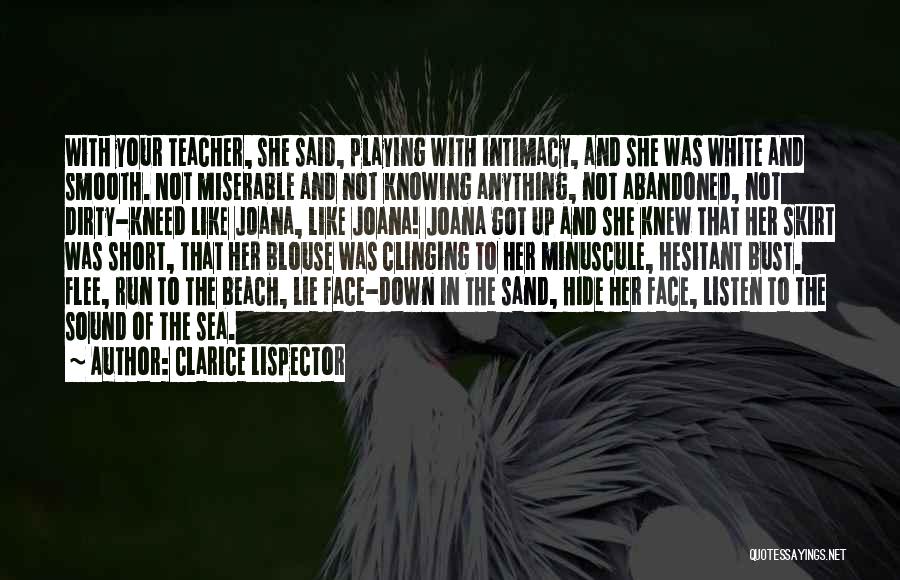 WITH YOUR TEACHER, SHE SAID, PLAYING WITH INTIMACY, AND SHE WAS WHITE AND SMOOTH. NOT MISERABLE AND NOT KNOWING ANYTHING, NOT ABANDONED, NOT DIRTY-KNEED LIKE JOANA, LIKE JOANA! JOANA GOT UP AND SHE KNEW THAT HER SKIRT WAS SHORT, THAT HER BLOUSE WAS CLINGING TO HER MINUSCULE, HESITANT BUST. FLEE, RUN TO THE BEACH, LIE FACE-DOWN IN THE SAND, HIDE HER FACE, LISTEN TO THE SOUND OF THE SEA.

~ AUTHOR: CLARICE LISPECTOR

QUOTESSAYINGS.NET